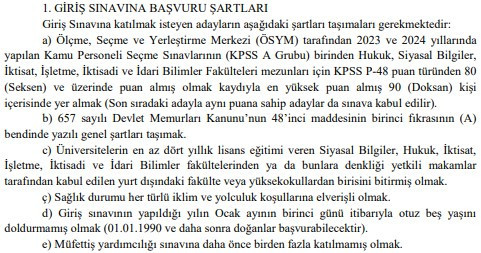 1. GİRİŞ SINAVINA BAŞVURU ŞARTLARI

Giriş Sınavına katılmak isteyen adayların aşağıdaki şartları taşımaları gerekmektedir:

a) Ölçme, Seçme ve Yerleştirme Merkezi (ÖSYM) tarafından 2023 ve 2024 yıllarında yapılan Kamu Personeli Seçme Sınavlarının (KPSS A Grubu) birinden Hukuk, Siyasal Bilgiler, İktisat, İşletme, İktisadi ve İdari Bilimler Fakülteleri mezunları için KPSS P-48 puan türünden 80 (Seksen) ve üzerinde puan almış olmak kaydıyla en yüksek puan almış 90 (Doksan) kişi içerisinde yer almak (Son sıradaki adayla aynı puana sahip adaylar da sınava kabul edilir).

b) 657 sayılı Devlet Memurları Kanunu'nun 48'inci maddesinin birinci fıkrasının (A) bendinde yazılı genel şartları taşımak.

c) Üniversitelerin en az dört yıllık lisans eğitimi veren Siyasal Bilgiler, Hukuk, İktisat, İşletme, İktisadi ve İdari Bilimler fakültelerinden ya da bunlara denkliği yetkili makamlar tarafından kabul edilen yurt dışındaki fakülte veya yüksekokullardan birisini bitirmiş olmak.

ç) Sağlık durumu her türlü iklim ve yolculuk koşullarına elverişli olmak.

d) Giriş sınavının yapıldığı yılın Ocak ayının birinci günü itibarıyla otuz beş yaşını doldurmamış olmak (01.01.1990 ve daha sonra doğanlar başvurabilecektir).

e) Müfettiş yardımcılığı sınavına daha önce birden fazla katılmamış olmak.